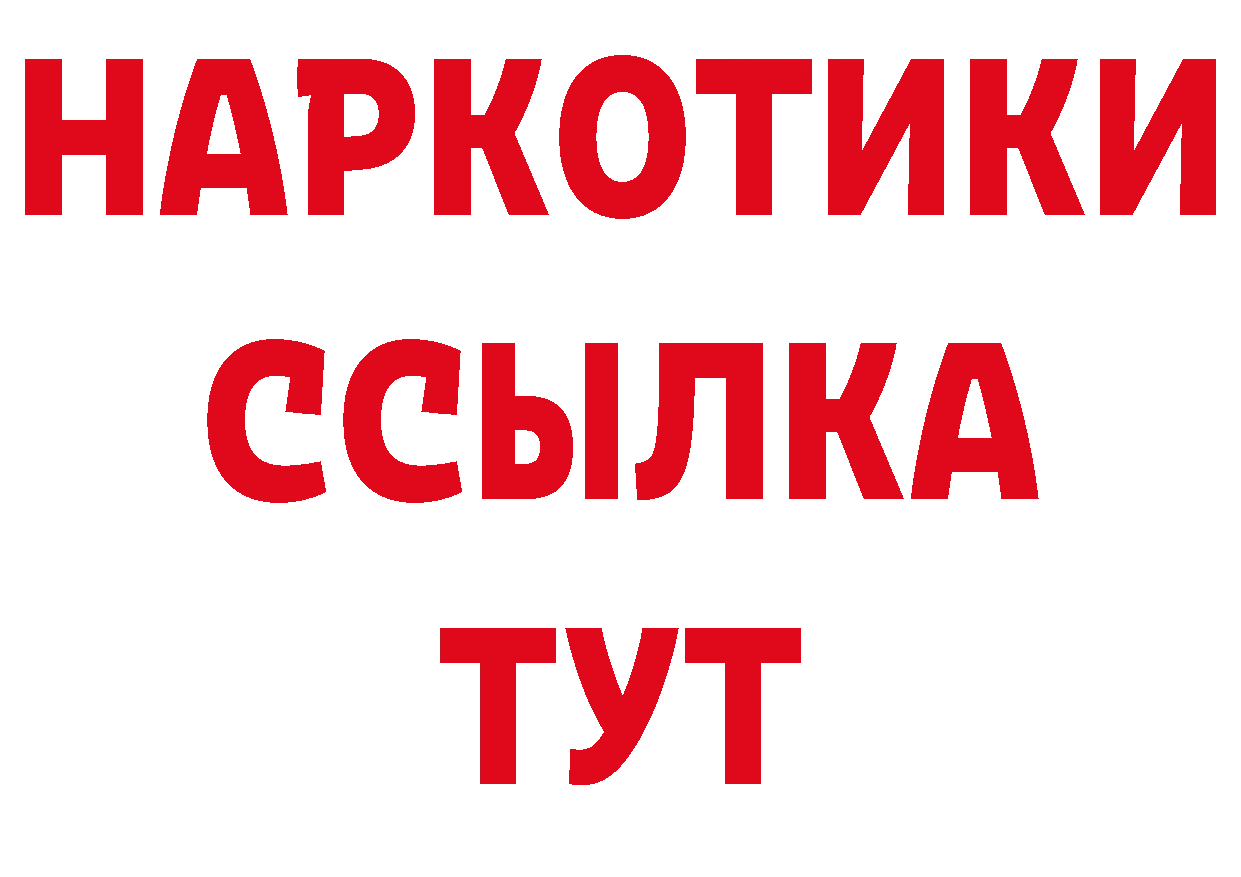 НАРКОТИКИ ССЫЛКА ТУТ